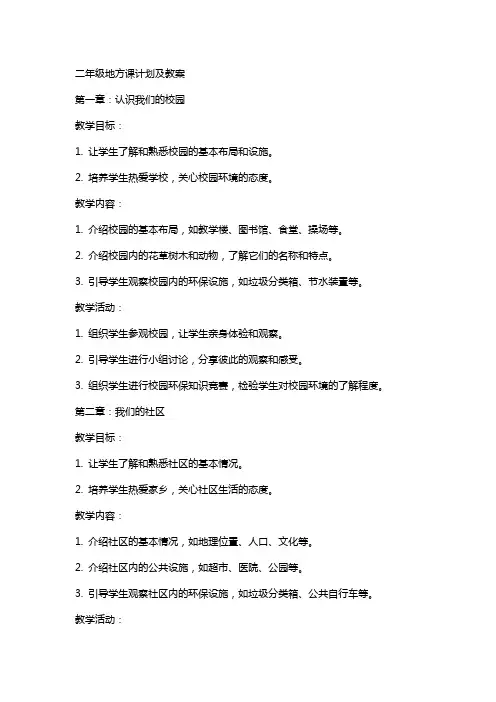 二年级地方课计划及教案

第一章：认识我们的校园

教学目标：

1. 让学生了解和熟悉校园的基本布局和设施。

2. 培养学生热爱学校，关心校园环境的态度。

教学内容：

1. 介绍校园的基本布局，如教学楼、图书馆、食堂、操场等。

2. 介绍校园内的花草树木和动物，了解它们的名称和特点。

3. 引导学生观察校园内的环保设施，如垃圾分类箱、节水装置等。

教学活动：

1. 组织学生参观校园，让学生亲身体验和观察。

2. 引导学生进行小组讨论，分享彼此的观察和感受。

3. 组织学生进行校园环保知识竞赛，检验学生对校园环境的了解程度。

第二章：我们的社区

教学目标：

1. 让学生了解和熟悉社区的基本情况。

2. 培养学生热爱家乡，关心社区生活的态度。

教学内容：

1. 介绍社区的基本情况，如地理位置、人口、文化等。

2. 介绍社区内的公共设施，如超市、医院、公园等。

3. 引导学生观察社区内的环保设施，如垃圾分类箱、公共自行车等。

教学活动：